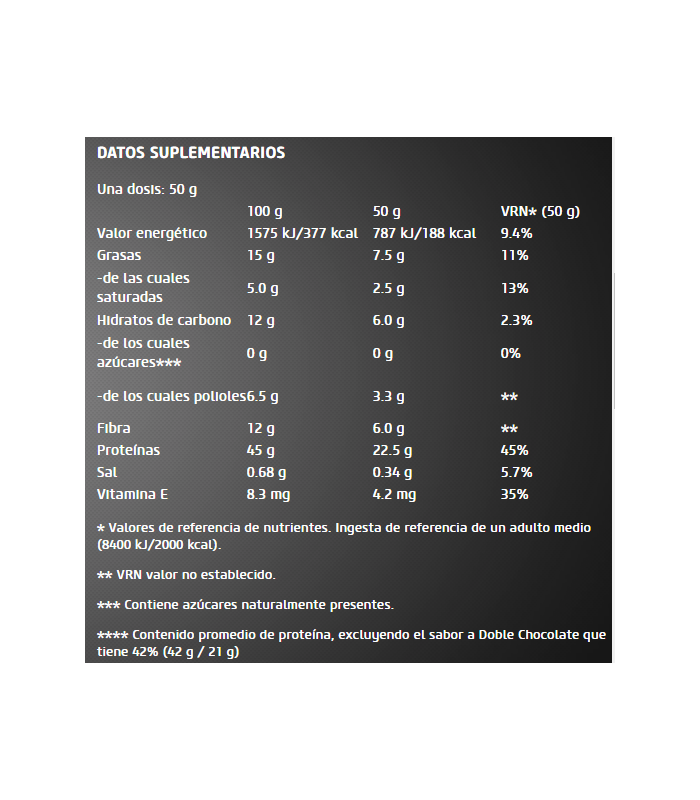 DATOS SUPLEMENTARIOS

Una dosis: 50 g

| | 100 g | 50 g | VRN* (50 g) |
|---|---|---|---|
| Valor energético | 1575 kJ/377 kcal | 787 kJ/188 kcal | 9.4% |
| Grasas | 15 g | 7.5 g | 11% |
| -de las cuales saturadas | 5.0 g | 2.5 g | 13% |
| Hidratos de carbono | 12 g | 6.0 g | 2.3% |
| -de los cuales azúcares*** | 0 g | 0 g | 0% |
| -de los cuales polioles | 6.5 g | 3.3 g | ** |
| Fibra | 12 g | 6.0 g | ** |
| Proteínas | 45 g | 22.5 g | 45% |
| Sal | 0.68 g | 0.34 g | 5.7% |
| Vitamina E | 8.3 mg | 4.2 mg | 35% |

* Valores de referencia de nutrientes. Ingesta de referencia de un adulto medio (8400 kJ/2000 kcal).

** VRN valor no establecido.

*** Contiene azúcares naturalmente presentes.

**** Contenido promedio de proteína, excluyendo el sabor a Doble Chocolate que tiene 42% (42 g / 21 g)